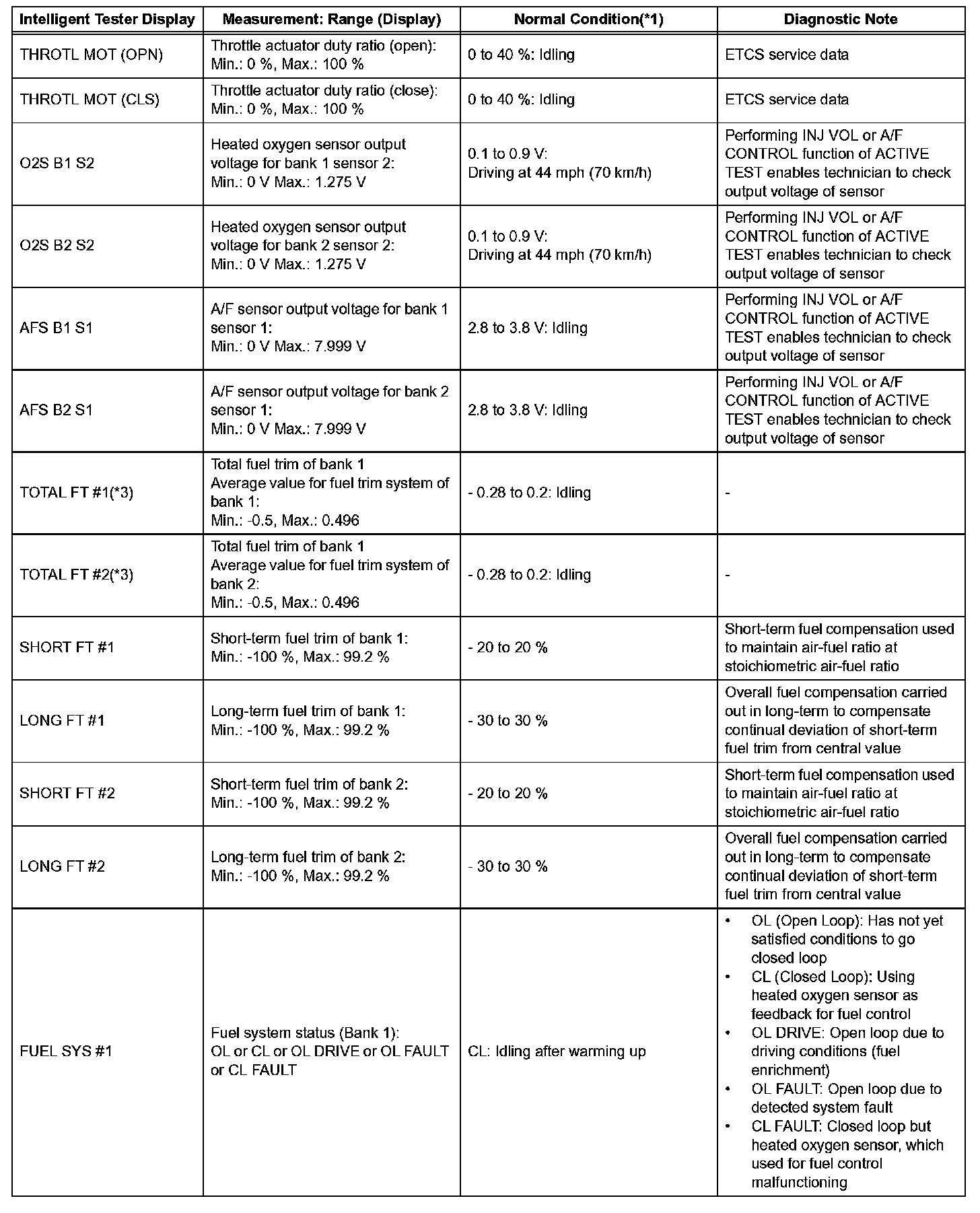 | Intelligent Tester Display | Measurement: Range (Display) | Normal Condition(*1) | Diagnostic Note |
|---|---|---|---|
| THROTL MOT (OPN) | Throttle actuator duty ratio (open): Min.: 0 %, Max.: 100 % | 0 to 40 %: Idling | ETCS service data |
| THROTL MOT (CLS) | Throttle actuator duty ratio (close): Min.: 0 %, Max.: 100 % | 0 to 40 %: Idling | ETCS service data |
| O2S B1 S2 | Heated oxygen sensor output voltage for bank 1 sensor 2: Min.: 0 V Max.: 1.275 V | 0.1 to 0.9 V: Driving at 44 mph (70 km/h) | Performing INJ VOL or A/F CONTROL function of ACTIVE TEST enables technician to check output voltage of sensor |
| O2S B2 S2 | Heated oxygen sensor output voltage for bank 2 sensor 2: Min.: 0 V Max.: 1.275 V | 0.1 to 0.9 V: Driving at 44 mph (70 km/h) | Performing INJ VOL or A/F CONTROL function of ACTIVE TEST enables technician to check output voltage of sensor |
| AFS B1 S1 | A/F sensor output voltage for bank 1 sensor 1: Min.: 0 V Max.: 7.999 V | 2.8 to 3.8 V: Idling | Performing INJ VOL or A/F CONTROL function of ACTIVE TEST enables technician to check output voltage of sensor |
| AFS B2 S1 | A/F sensor output voltage for bank 2 sensor 1: Min.: 0 V Max.: 7.999 V | 2.8 to 3.8 V: Idling | Performing INJ VOL or A/F CONTROL function of ACTIVE TEST enables technician to check output voltage of sensor |
| TOTAL FT #1(*3) | Total fuel trim of bank 1 Average value for fuel trim system of bank 1: Min.: -0.5, Max.: 0.496 | - 0.28 to 0.2: Idling | - |
| TOTAL FT #2(*3) | Total fuel trim of bank 1 Average value for fuel trim system of bank 2: Min.: -0.5, Max.: 0.496 | - 0.28 to 0.2: Idling | - |
| SHORT FT #1 | Short-term fuel trim of bank 1: Min.: -100 %, Max.: 99.2 % | - 20 to 20 % | Short-term fuel compensation used to maintain air-fuel ratio at stoichiometric air-fuel ratio |
| LONG FT #1 | Long-term fuel trim of bank 1: Min.: -100 %, Max.: 99.2 % | - 30 to 30 % | Overall fuel compensation carried out in long-term to compensate continual deviation of short-term fuel trim from central value |
| SHORT FT #2 | Short-term fuel trim of bank 2: Min.: -100 %, Max.: 99.2 % | - 20 to 20 % | Short-term fuel compensation used to maintain air-fuel ratio at stoichiometric air-fuel ratio |
| LONG FT #2 | Long-term fuel trim of bank 2: Min.: -100 %, Max.: 99.2 % | - 30 to 30 % | Overall fuel compensation carried out in long-term to compensate continual deviation of short-term fuel trim from central value |
| FUEL SYS #1 | Fuel system status (Bank 1): OL or CL or OL DRIVE or OL FAULT or CL FAULT | CL: Idling after warming up | • OL (Open Loop): Has not yet satisfied conditions to go closed loop • CL (Closed Loop): Using heated oxygen sensor as feedback for fuel control • OL DRIVE: Open loop due to driving conditions (fuel enrichment) • OL FAULT: Open loop due to detected system fault • CL FAULT: Closed loop but heated oxygen sensor, which used for fuel control malfunctioning |